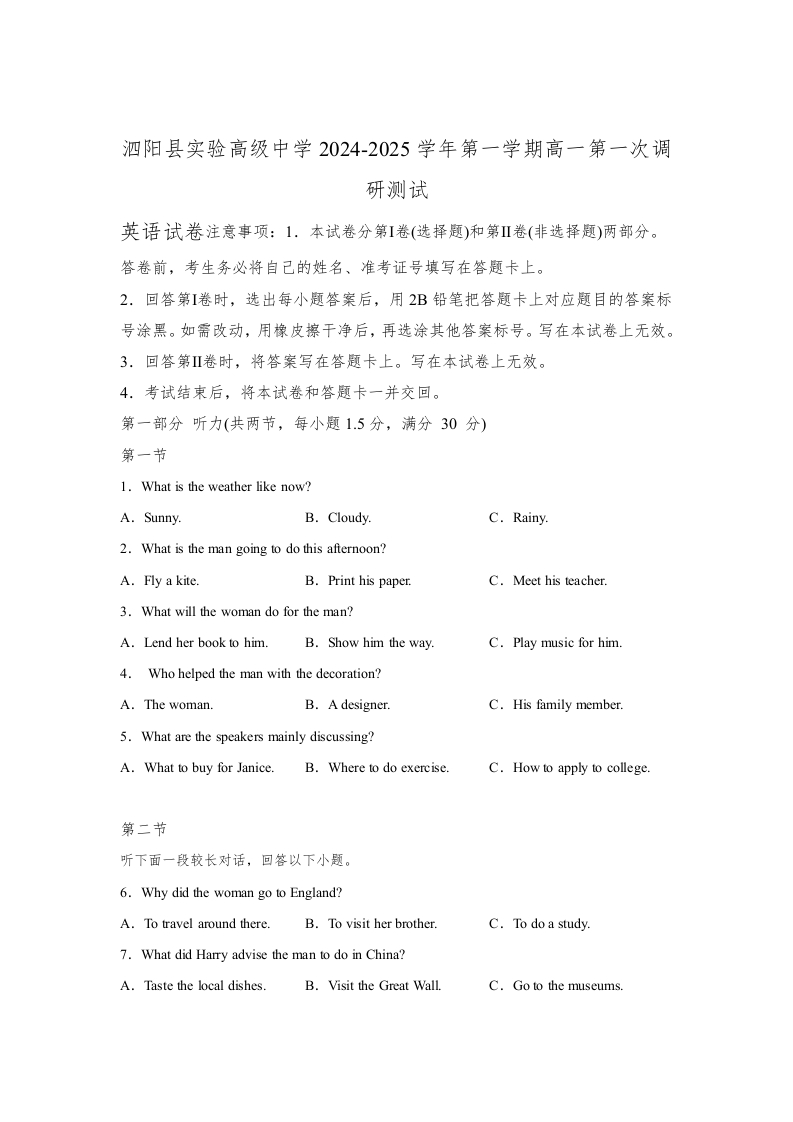 泗阳县实验高级中学 2024-2025 学年第一学期高一第一次调研测试

英语试卷注意事项：1．本试卷分第I卷(选择题)和第II卷(非选择题)两部分。答卷前，考生务必将自己的姓名、准考证号填写在答题卡上。

2．回答第I卷时，选出每小题答案后，用 2B 铅笔把答题卡上对应题目的答案标号涂黑。如需改动，用橡皮擦干净后，再选涂其他答案标号。写在本试卷上无效。

3．回答第II卷时，将答案写在答题卡上。写在本试卷上无效。

4．考试结束后，将本试卷和答题卡一并交回。

第一部分 听力(共两节，每小题 1.5 分，满分 30 分)

第一节

1．What is the weather like now?

A．Sunny. B．Cloudy. C．Rainy.

2．What is the man going to do this afternoon?

A．Fly a kite. B．Print his paper. C．Meet his teacher.

3．What will the woman do for the man?

A．Lend her book to him. B．Show him the way. C．Play music for him.

4． Who helped the man with the decoration?

A．The woman. B．A designer. C．His family member.

5．What are the speakers mainly discussing?

A．What to buy for Janice. B．Where to do exercise. C．How to apply to college.

第二节

听下面一段较长对话，回答以下小题。

6．Why did the woman go to England?

A．To travel around there. B．To visit her brother. C．To do a study.

7．What did Harry advise the man to do in China?

A．Taste the local dishes. B．Visit the Great Wall. C．Go to the museums.